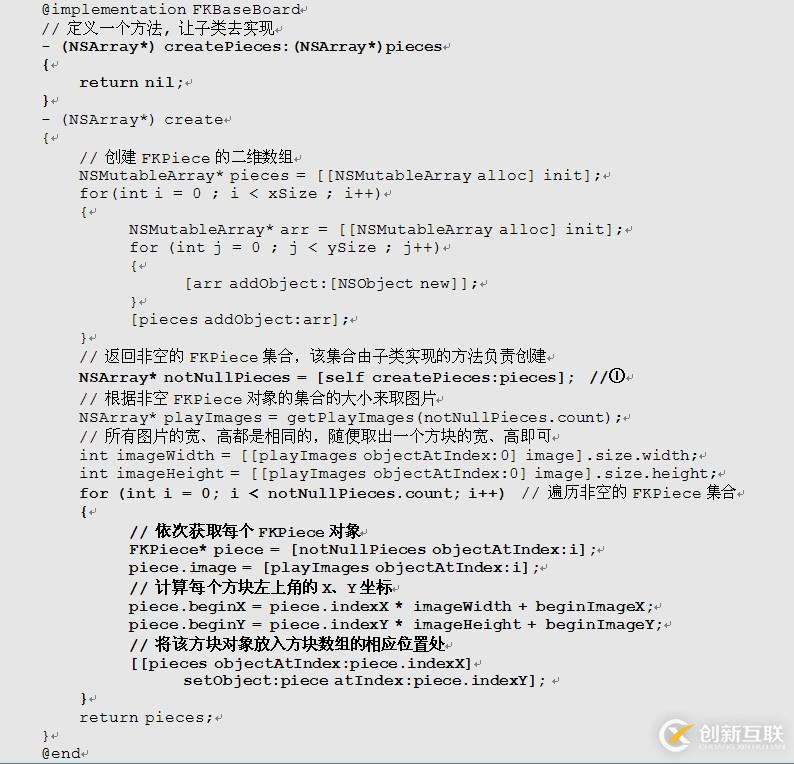 @implementation FKBaseBoard
// 定义一个方法，让子类去实现
- (NSArray*) createPieces:(NSArray*)pieces
{
    return nil;
}
- (NSArray*) create
{
    // 创建 FKPiece 的二维数组
    NSMutableArray* pieces = [[NSMutableArray alloc] init];
    for(int i = 0 ; i < xSize ; i++)
    {
        NSMutableArray* arr = [[NSMutableArray alloc] init];
        for (int j = 0 ; j < ySize ; j++)
        {
            [arr addObject:[NSObject new]];
        }
        [pieces addObject:arr];
    }
    // 返回非空的 FKPiece 集合，该集合由子类实现的方法负责创建
    NSArray* notNullPieces = [self createPieces:pieces];  //①
    // 根据非空 FKPiece 对象的集合的大小来取图片
    NSArray* playImages = getPlayImages(notNullPieces.count);
    // 所有图片的宽、高都是相同的，随便取出一个方块的宽、高即可
    int imageWidth = [[playImages objectAtIndex:0] image].size.width;
    int imageHeight = [[playImages objectAtIndex:0] image].size.height;
    for (int i = 0; i < notNullPieces.count; i++)  // 遍历非空的 FKPiece 集合
    {
        // 依次获取每个 FKPiece 对象
        FKPiece* piece = [notNullPieces objectAtIndex:i];
        piece.image = [playImages objectAtIndex:i];
        // 计算每个方块左上角的 X、Y 坐标
        piece.beginX = piece.indexX * imageWidth + beginImageX;
        piece.beginY = piece.indexY * imageHeight + beginImageY;
        // 将该方块对象放入方块数组的相应位置处
        [[pieces objectAtIndex:piece.indexX]
            setObject:piece atIndex:piece.indexY];
    }
    return pieces;
}
@end

创新互联